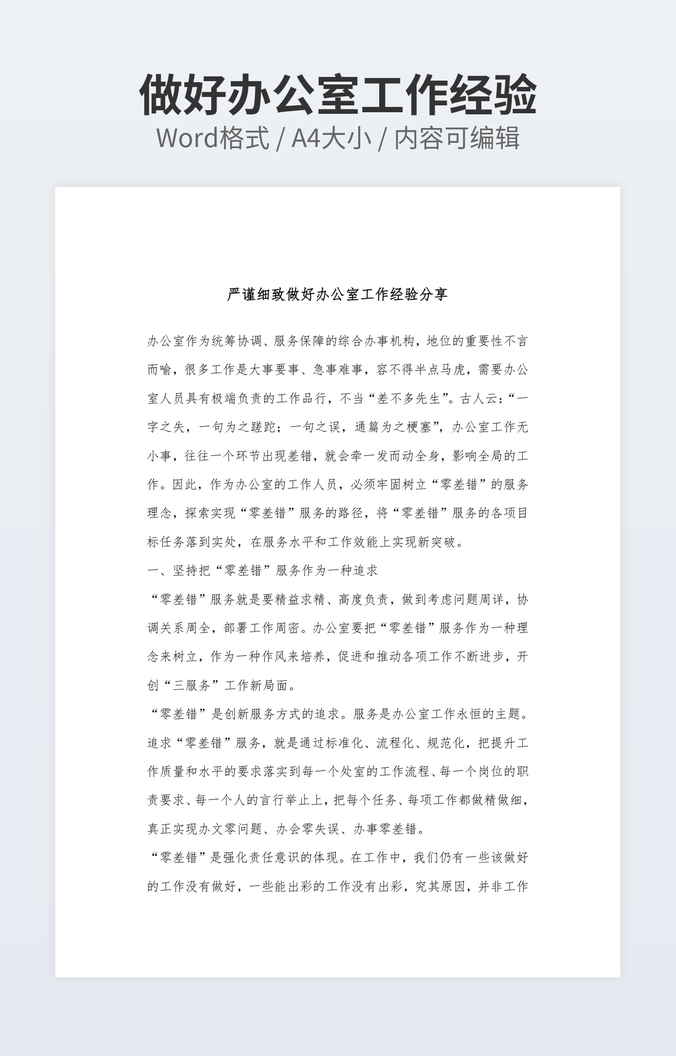 做好办公室工作经验

Word格式 / A4大小 / 内容可编辑

严谨细致做好办公室工作经验分享

办公室作为统筹协调、服务保障的综合办事机构，地位的重要性不言而喻，很多工作是大事要事、急事难事，容不得半点马虎，需要办公室人员具有极端负责的工作品行，不当“差不多先生”。古人云:“一字之失，一句为之蹉跎；一句之误，通篇为之梗塞”，办公室工作无小事，往往一个环节出现差错，就会牵一发而动全身，影响全局的工作。因此，作为办公室的工作人员，必须牢固树立“零差错”的服务理念，探索实现“零差错”服务的路径，将“零差错”服务的各项目标任务落到实处，在服务水平和工作效能上实现新突破。

一、坚持把“零差错”服务作为一种追求

“零差错”服务就是要精益求精、高度负责，做到考虑问题周详，协调关系周全，部署工作周密。办公室要把“零差错”服务作为一种理念来树立，作为一种作风来培养，促进和推动各项工作不断进步，开创“三服务”工作新局面。

“零差错”是创新服务方式的追求。服务是办公室工作永恒的主题。追求“零差错”服务，就是通过标准化、流程化、规范化，把提升工作质量和水平的要求落实到每一个处室的工作流程、每一个岗位的职责要求、每一个人的言行举止上，把每个任务、每项工作都做精做细，真正实现办文零问题、办会零失误、办事零差错。

“零差错”是强化责任意识的体现。在工作中，我们仍有一些该做好的工作没有做好，一些能出彩的工作没有出彩，究其原因，并非工作